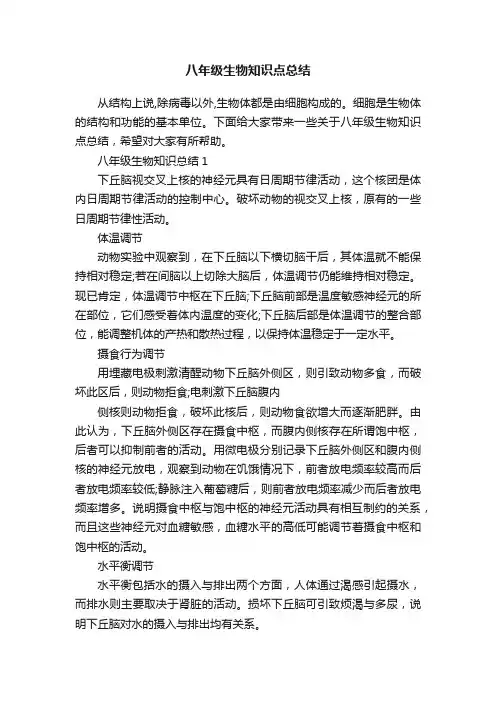 八年级生物知识点总结

从结构上说,除病毒以外,生物体都是由细胞构成的。细胞是生物体的结构和功能的基本单位。下面给大家带来一些关于八年级生物知识点总结，希望对大家有所帮助。

八年级生物知识总结 1

下丘脑视交叉上核的神经元具有日周期节律活动，这个核团是体内日周期节律活动的控制中心。破坏动物的视交叉上核，原有的一些日周期节律性活动。

体温调节

动物实验中观察到，在下丘脑以下横切脑干后，其体温就不能保持相对稳定;若在间脑以上切除大脑后，体温调节仍能维持相对稳定。现已肯定，体温调节中枢在下丘脑;下丘脑前部是温度敏感神经元的所在部位，它们感受着体内温度的变化;下丘脑后部是体温调节的整合部位，能调整机体的产热和散热过程，以保持体温稳定于一定水平。

摄食行为调节

用埋藏电极刺激清醒动物下丘脑外侧区，则引致动物多食，而破坏此区后，则动物拒食;电刺激下丘脑腹内

侧核则动物拒食，破坏此核后，则动物食欲增大而逐渐肥胖。由此认为，下丘脑外侧区存在摄食中枢，而腹内侧核存在所谓饱中枢，后者可以抑制前者的活动。用微电极分别记录下丘脑外侧区和腹内侧核的神经元放电，观察到动物在饥饿情况下，前者放电频率较高而后者放电频率较低;静脉注入葡萄糖后，则前者放电频率减少而后者放电频率增多。说明摄食中枢与饱中枢的神经元活动具有相互制约的关系，而且这些神经元对血糖敏感，血糖水平的高低可能调节着摄食中枢和饱中枢的活动。

水平衡调节

水平衡包括水的摄入与排出两个方面，人体通过渴感引起摄水，而排水则主要取决于肾脏的活动。损坏下丘脑可引致烦渴与多尿，说明下丘脑对水的摄入与排出均有关系。